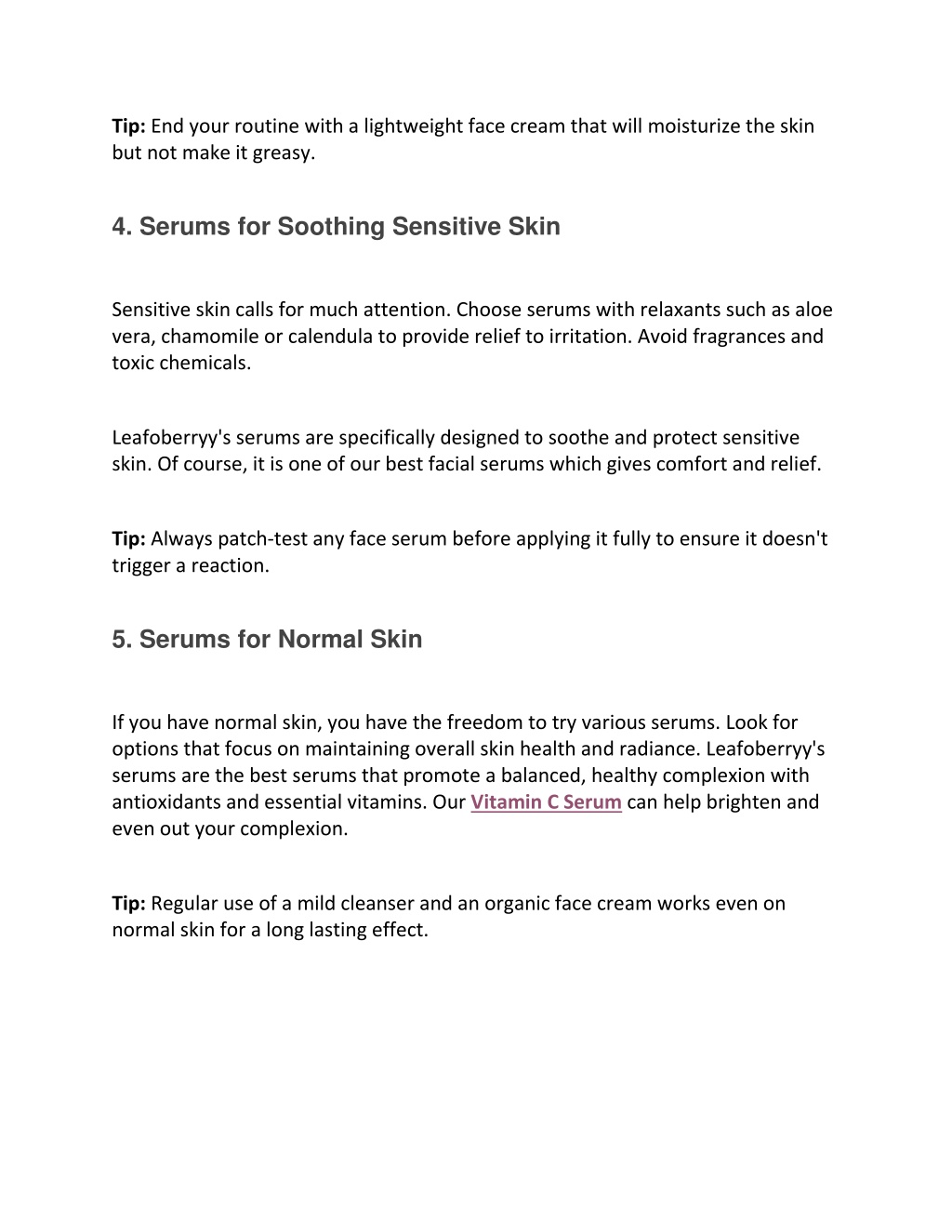 Tip: End your routine with a lightweight face cream that will moisturize the skin but not make it greasy.

4. Serums for Soothing Sensitive Skin

Sensitive skin calls for much attention. Choose serums with relaxants such as aloe vera, chamomile or calendula to provide relief to irritation. Avoid fragrances and toxic chemicals.

Leafoberryy's serums are specifically designed to soothe and protect sensitive skin. Of course, it is one of our best facial serums which gives comfort and relief.

Tip: Always patch-test any face serum before applying it fully to ensure it doesn't trigger a reaction.

5. Serums for Normal Skin

If you have normal skin, you have the freedom to try various serums. Look for options that focus on maintaining overall skin health and radiance. Leafoberryy's serums are the best serums that promote a balanced, healthy complexion with antioxidants and essential vitamins. Our Vitamin C Serum can help brighten and even out your complexion.

Tip: Regular use of a mild cleanser and an organic face cream works even on normal skin for a long lasting effect.